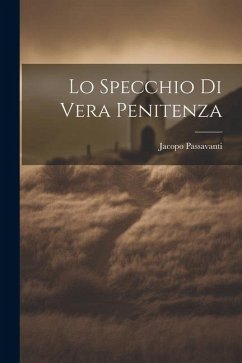 Lo Specchio Di Vera Penitenza

Jacopo Passavanti